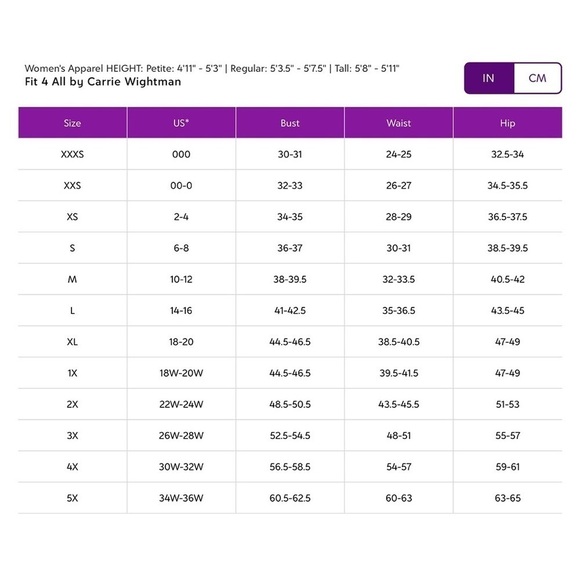 Women's Apparel HEIGHT: Petite: 4'11" - 5'3" | Regular: 5'3.5" - 5'7.5" | Tall: 5'8" - 5'11"
Fit 4 All by Carrie Wightman

IN CM

| Size | US* | Bust | Waist | Hip |
|---|---|---|---|---|
| XXXS | 000 | 30-31 | 24-25 | 32.5-34 |
| XXS | 00-0 | 32-33 | 26-27 | 34.5-35.5 |
| XS | 2-4 | 34-35 | 28-29 | 36.5-37.5 |
| S | 6-8 | 36-37 | 30-31 | 38.5-39.5 |
| M | 10-12 | 38-39.5 | 32-33.5 | 40.5-42 |
| L | 14-16 | 41-42.5 | 35-36.5 | 43.5-45 |
| XL | 18-20 | 44.5-46.5 | 38.5-40.5 | 47-49 |
| 1X | 18W-20W | 44.5-46.5 | 39.5-41.5 | 47-49 |
| 2X | 22W-24W | 48.5-50.5 | 43.5-45.5 | 51-53 |
| 3X | 26W-28W | 52.5-54.5 | 48-51 | 55-57 |
| 4X | 30W-32W | 56.5-58.5 | 54-57 | 59-61 |
| 5X | 34W-36W | 60.5-62.5 | 60-63 | 63-65 |